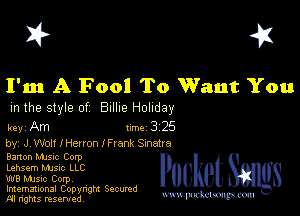 I'm A Fool To Want You

in the style of: Billie Holiday

key: Am time: 3:25

by: J. Wolf / Herron / Frank Sinatra

Barton Music Corp
Lehsem Music LLC
WB Music Corp.
International Copyright Secured
All rights reserved.

Pocket Songs
www.pocketsongs.com